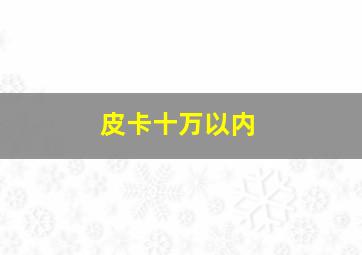 皮卡十万以内